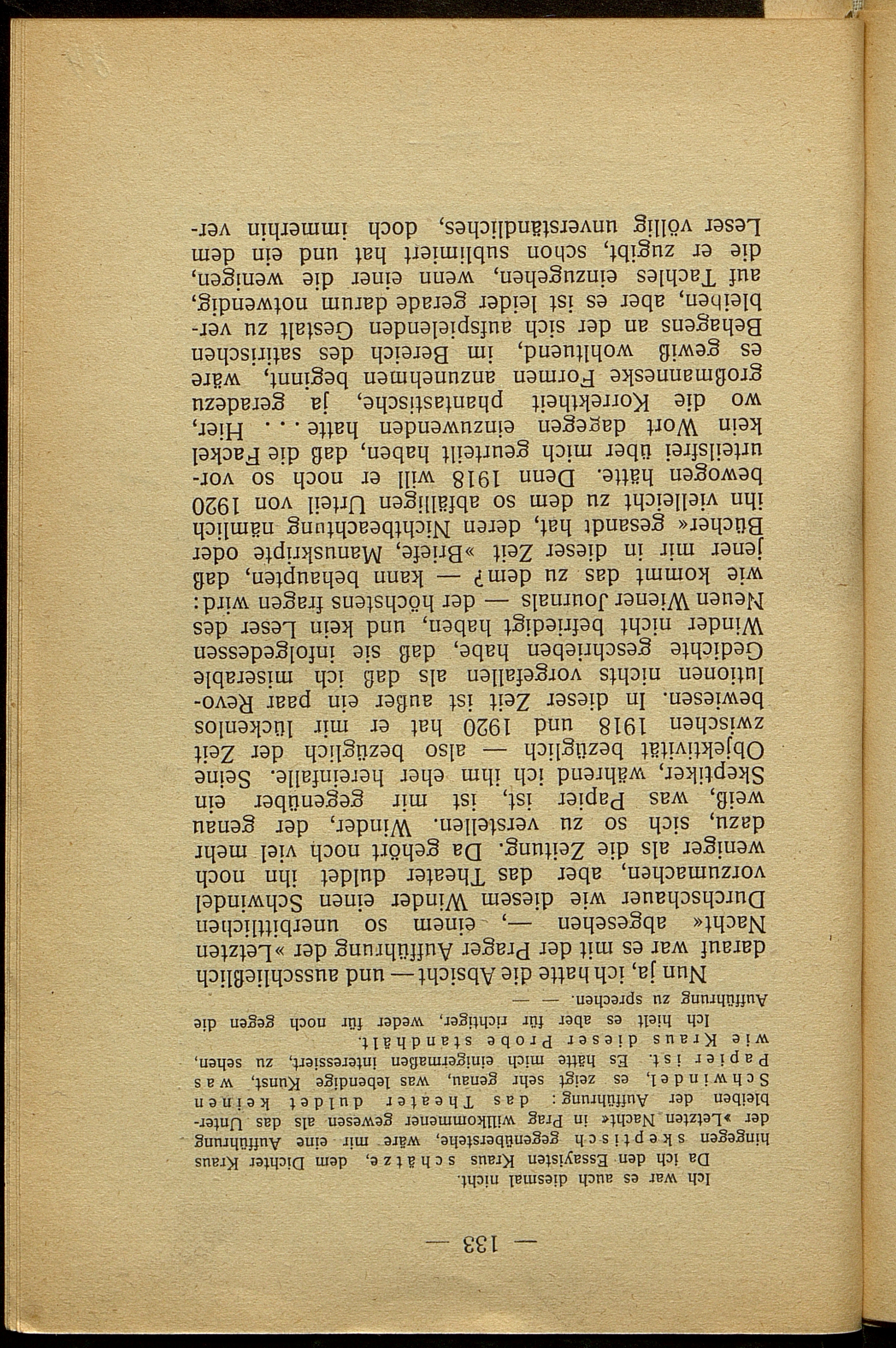 — 133 —

Ich war es auch diesmal nicht.

Da ich den Essayisten Kraus schätze, dem Dichter Kraus hingegen skeptisch gegenüberstehe, wäre mir eine Aufführung der »Letzten Nacht« in Prag willkommener gewesen als das Unterbleiben der Aufführung: das Theater duldet keinen Schwindel, es zeigt sehr genau, was lebendige Kunst, was Papier ist. Es hätte mich einigermaßen interessiert, zu sehen, wie Kraus dieser Probe standhält.

Ich hielt es aber für richtiger, weder für noch gegen die Aufführung zu sprechen. — —

Nun ja, ich hatte die Absicht — und ausschließlich darauf war es mit der Prager Aufführung der »Letzten Nacht« abgesehen —, einem so unerbittlichen Durchschauer wie diesem Winder einen Schwindel vorzumachen, aber das Theater duldet ihn noch weniger als die Zeitung. Da gehört noch viel mehr dazu, sich so zu verstellen. Winder, der genau weiß, was Papier ist, ist mir gegenüber ein Skeptiker, während ich ihm eher hereinfalle. Seine Objektivität bezüglich — also bezüglich der Zeit zwischen 1918 und 1920 hat er mir lückenlos bewiesen. In dieser Zeit ist außer ein paar Revolutionen nichts vorgefallen als daß ich miserable Gedichte geschrieben habe, daß sie infolgedessen Winder nicht befriedigt haben, und kein Leser des Neuen Wiener Journals — der höchstens fragen wird: wie kommt das zu dem? — kann behaupten, daß jener mir in dieser Zeit »Briefe, Manuskripte oder Bücher« gesandt hat, deren Nichtbeachtung nämlich ihn vielleicht zu dem so abfälligen Urteil von 1920 bewogen hätte. Denn 1918 will er noch so vorurteilsfrei über mich geurteilt haben, daß die Fackel kein Wort dagegen einzuwenden hatte . . . Hier, wo die Korrektheit phantastische, ja geradezu großmanneske Formen anzunehmen beginnt, wäre es gewiß wohltuend, im Bereich des satirischen Behagens an der sich aufspielenden Gestalt zu verbleiben, aber es ist leider gerade darum notwendig, auf Tachles einzugehen, wenn einer die wenigen, die er zugibt, schon sublimiert hat und ein dem Leser völlig unverständliches, doch immerhin ver-